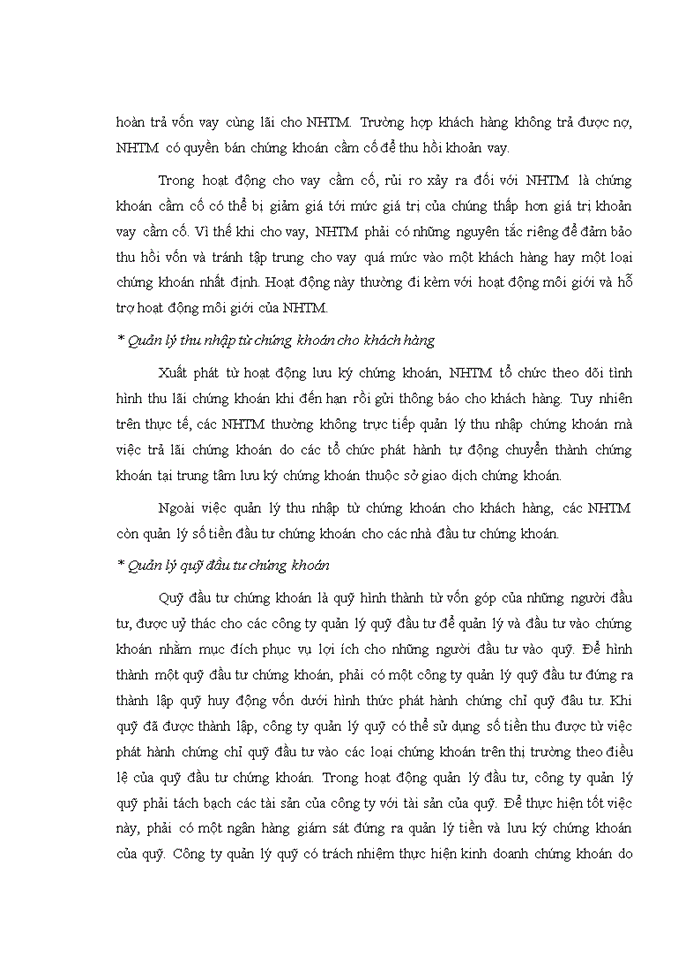 hoàn trả vốn vay cùng lãi cho NHTM. Trường hợp khách hàng không trả được nợ, NHTM có quyền bán chứng khoán cầm cố để thu hồi khoản vay.

Trong hoạt động cho vay cầm cố, rủi ro xảy ra đối với NHTM là chứng khoán cầm cố có thể bị giảm giá tới mức giá trị của chúng thấp hơn giá trị khoản vay cầm cố. Vì thế khi cho vay, NHTM phải có những nguyên tắc riêng để đảm bảo thu hồi vốn và tránh tập trung cho vay quá mức vào một khách hàng hay một loại chứng khoán nhất định. Hoạt động này thường đi kèm với hoạt động môi giới và hỗ trợ hoạt động môi giới của NHTM.

* Quản lý thu nhập từ chứng khoán cho khách hàng

Xuất phát từ hoạt động lưu ký chứng khoán, NHTM tổ chức theo dõi tình hình thu lãi chứng khoán khi đến hạn rồi gửi thông báo cho khách hàng. Tuy nhiên trên thực tế, các NHTM thường không trực tiếp quản lý thu nhập chứng khoán mà việc trả lãi chứng khoán do các tổ chức phát hành tự động chuyển thành chứng khoán tại trung tâm lưu ký chứng khoán thuộc sở giao dịch chứng khoán.

Ngoài việc quản lý thu nhập từ chứng khoán cho khách hàng, các NHTM còn quản lý số tiền đầu tư chứng khoán cho các nhà đầu tư chứng khoán.

* Quản lý quỹ đầu tư chứng khoán

Quỹ đầu tư chứng khoán là quỹ hình thành từ vốn góp của những người đầu tư, được uỷ thác cho các công ty quản lý quỹ đầu tư để quản lý và đầu tư vào chứng khoán nhằm mục đích phục vụ lợi ích cho những người đầu tư vào quỹ. Để hình thành một quỹ đầu tư chứng khoán, phải có một công ty quản lý quỹ đầu tư đứng ra thành lập quỹ huy động vốn dưới hình thức phát hành chứng chỉ quỹ đầu tư. Khi quỹ đã được thành lập, công ty quản lý quỹ có thể sử dụng số tiền thu được từ việc phát hành chứng chỉ quỹ đầu tư vào các loại chứng khoán trên thị trường theo điều lệ của quỹ đầu tư chứng khoán. Trong hoạt động quản lý đầu tư, công ty quản lý quỹ phải tách bạch các tài sản của công ty với tài sản của quỹ. Để thực hiện tốt việc này, phải có một ngân hàng giám sát đứng ra quản lý tiền và lưu ký chứng khoán của quỹ. Công ty quản lý quỹ có trách nhiệm thực hiện kinh doanh chứng khoán do